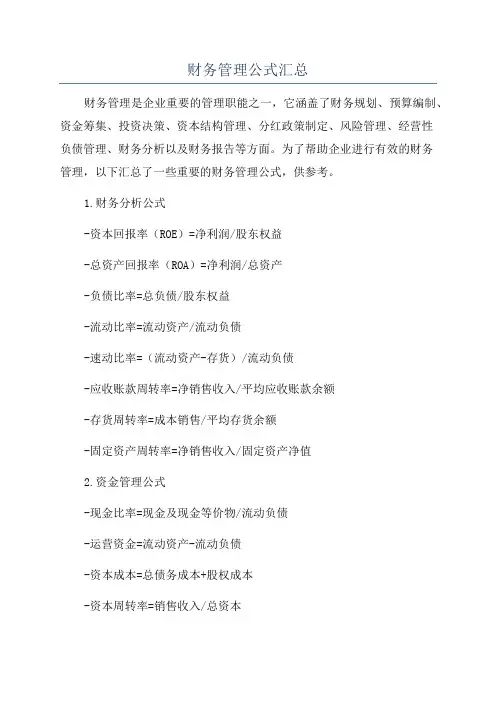 财务管理公式汇总

财务管理是企业重要的管理职能之一，它涵盖了财务规划、预算编制、资金筹集、投资决策、资本结构管理、分红政策制定、风险管理、经营性负债管理、财务分析以及财务报告等方面。为了帮助企业进行有效的财务管理，以下汇总了一些重要的财务管理公式，供参考。

1.财务分析公式

-资本回报率（ROE）=净利润/股东权益

-总资产回报率（ROA）=净利润/总资产

-负债比率=总负债/股东权益

-流动比率=流动资产/流动负债

-速动比率=（流动资产-存货）/流动负债

-应收账款周转率=净销售收入/平均应收账款余额

-存货周转率=成本销售/平均存货余额

-固定资产周转率=净销售收入/固定资产净值

2.资金管理公式

-现金比率=现金及现金等价物/流动负债

-运营资金=流动资产-流动负债

-资本成本=总债务成本+股权成本

-资本周转率=销售收入/总资本